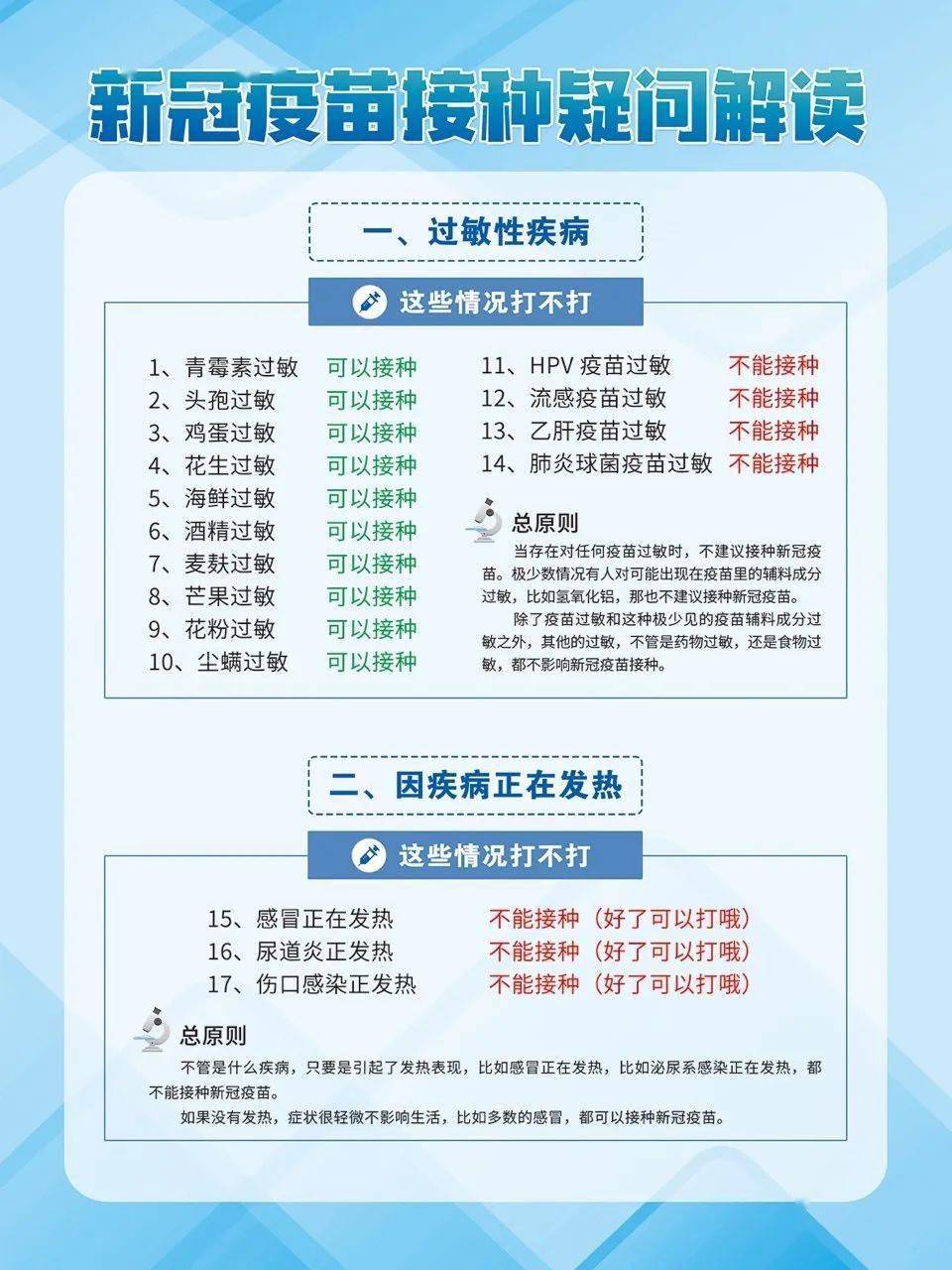 新冠疫苗接种疑问解读

一、过敏性疾病

这些情况打不打

1、青霉素过敏 可以接种
2、头孢过敏 可以接种
3、鸡蛋过敏 可以接种
4、花生过敏 可以接种
5、海鲜过敏 可以接种
6、酒精过敏 可以接种
7、麦麸过敏 可以接种
8、芒果过敏 可以接种
9、花粉过敏 可以接种
10、尘螨过敏 可以接种

11、HPV 疫苗过敏 不能接种
12、流感疫苗过敏 不能接种
13、乙肝疫苗过敏 不能接种
14、肺炎球菌疫苗过敏 不能接种

总原则

当存在对任何疫苗过敏时，不建议接种新冠疫苗。极少数情况有人对可能出现在疫苗里的辅料成分过敏，比如氢氧化铝，那也不建议接种新冠疫苗。

除了疫苗过敏和这种极少见的疫苗辅料成分过敏之外，其他的过敏，不管是药物过敏，还是食物过敏，都不影响新冠疫苗接种。

二、因疾病正在发热

这些情况打不打

15、感冒正在发热 不能接种（好了可以打哦）
16、尿道炎正发热 不能接种（好了可以打哦）
17、伤口感染正发热 不能接种（好了可以打哦）

总原则

不管是什么疾病，只要是引起了发热表现，比如感冒正在发热，比如泌尿系感染正在发热，都不能接种新冠疫苗。

如果没有发热，症状很轻微不影响生活，比如多数的感冒，都可以接种新冠疫苗。